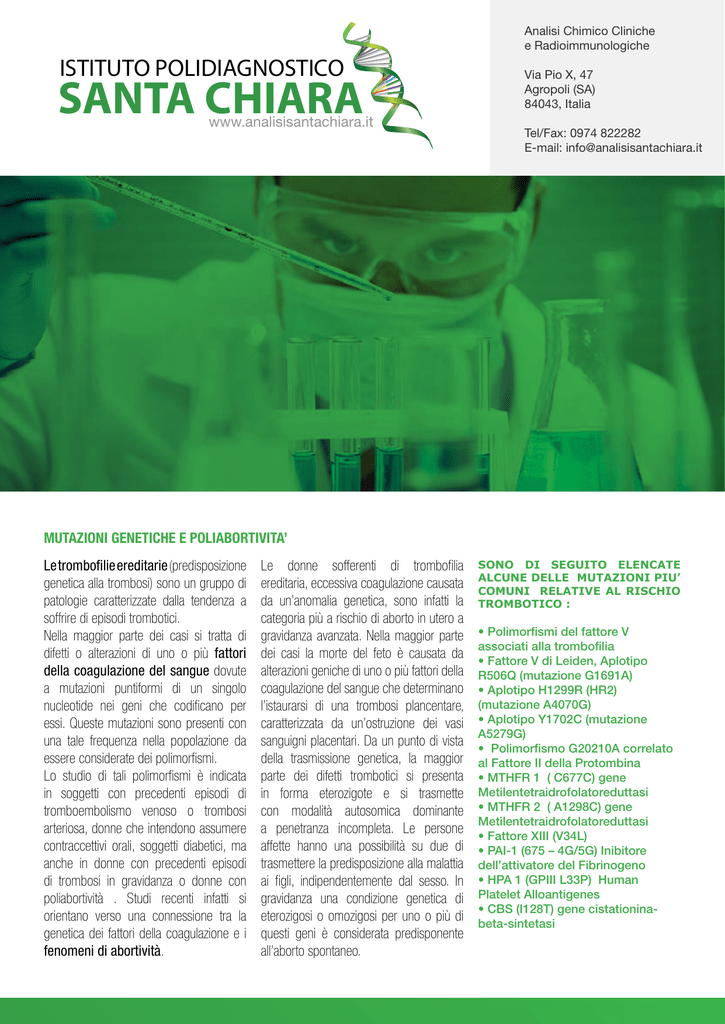 ISTITUTO POLIDIAGNOSTICO
SANTA CHIARA
www.analisisantachiara.it

Analisi Chimico Cliniche
e Radioimmunologiche

Via Pio X, 47
Agropoli (SA)
84043, Italia

Tel/Fax: 0974 822282
E-mail: info@analisisantachiara.it

MUTAZIONI GENETICHE E POLIABORTIVITA'

Le trombofilie ereditarie (predisposizione genetica alla trombosi) sono un gruppo di patologie caratterizzate dalla tendenza a soffrire di episodi trombotici.
Nella maggior parte dei casi si tratta di difetti o alterazioni di uno o più fattori della coagulazione del sangue dovute a mutazioni puntiformi di un singolo nucleotide nei geni che codificano per essi. Queste mutazioni sono presenti con una tale frequenza nella popolazione da essere considerate dei polimorfismi.
Lo studio di tali polimorfismi è indicata in soggetti con precedenti episodi di tromboembolismo venoso o trombosi arteriosa, donne che intendono assumere contraccettivi orali, soggetti diabetici, ma anche in donne con precedenti episodi di trombosi in gravidanza o donne con poliabortività . Studi recenti infatti si orientano verso una connessione tra la genetica dei fattori della coagulazione e i fenomeni di abortività.

Le donne sofferenti di trombofilia ereditaria, eccessiva coagulazione causata da un'anomalia genetica, sono infatti la categoria più a rischio di aborto in utero a gravidanza avanzata. Nella maggior parte dei casi la morte del feto è causata da alterazioni geniche di uno o più fattori della coagulazione del sangue che determinano l'istaurarsi di una trombosi plancentare, caratterizzata da un'ostruzione dei vasi sanguigni placentari. Da un punto di vista della trasmissione genetica, la maggior parte dei difetti trombotici si presenta in forma eterozigote e si trasmette con modalità autosomica dominante a penetranza incompleta. Le persone affette hanno una possibilità su due di trasmettere la predisposizione alla malattia ai figli, indipendentemente dal sesso. In gravidanza una condizione genetica di eterozigosi o omozigosi per uno o più di questi geni è considerata predisponente all'aborto spontaneo.

SONO DI SEGUITO ELENCATE ALCUNE DELLE MUTAZIONI PIU' COMUNI RELATIVE AL RISCHIO TROMBOTICO :

• Polimorfismi del fattore V associati alla trombofilia
• Fattore V di Leiden, Aplotipo R506Q (mutazione G1691A)
• Aplotipo H1299R (HR2) (mutazione A4070G)
• Aplotipo Y1702C (mutazione A5279G)
• Polimorfismo G20210A correlato al Fattore II della Protombina
• MTHFR 1 ( C677C) gene Metilentetraidrofolatoreduttasi
• MTHFR 2 ( A1298C) gene Metilentetraidrofolatoreduttasi
• Fattore XIII (V34L)
• PAI-1 (675 – 4G/5G) Inibitore dell'attivatore del Fibrinogeno
• HPA 1 (GPIII L33P) Human Platelet Alloantigenes
• CBS (I128T) gene cistationina-beta-sintetasi